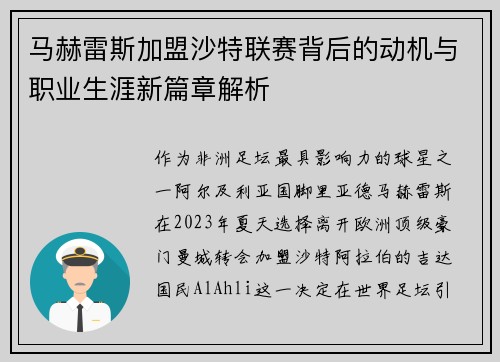 马赫雷斯加盟沙特联赛背后的动机与职业生涯新篇章解析

作为非洲足坛最具影响力的球星之一阿尔及利亚国脚里亚德马赫雷斯在2023年夏天选择离开欧洲顶级豪门曼城转会加盟沙特阿拉伯的吉达国民AlAhli这一决定在世界足坛引